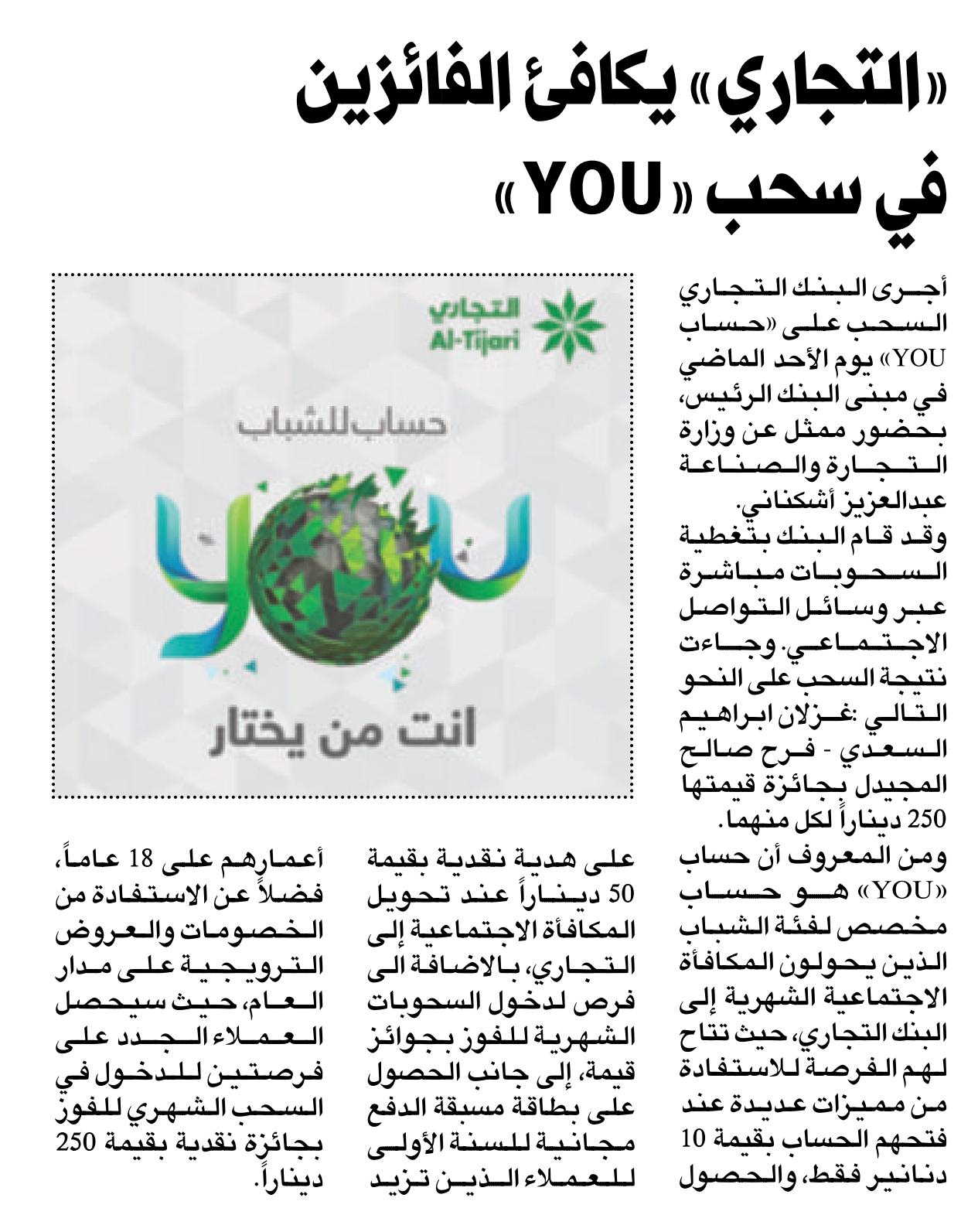 «التجاري» يكافئ الفائزين في سحب «YOU»

أجرى البنك التجاري السحب على «حساب YOU» يوم الأحد الماضي في مبنى البنك الرئيس، بحضور ممثل عن وزارة التجارة والصناعة عبدالعزيز أشكناني.
وقد قام البنك بتغطية السحوبات مباشرة عبر وسائل التواصل الاجتماعي. وجاءت نتيجة السحب على النحو التالي :غزلان ابراهيم السعدي - فرح صالح المجيدل بجائزة قيمتها 250 ديناراً لكل منهما.
ومن المعروف أن حساب «YOU» هو حساب مخصص لفئة الشباب الذين يحولون المكافأة الاجتماعية الشهرية إلى البنك التجاري، حيث تتاح لهم الفرصة للاستفادة من مميزات عديدة عند فتحهم الحساب بقيمة 10 دنانير فقط، والحصول على هدية نقدية بقيمة 50 ديناراً عند تحويل المكافأة الاجتماعية إلى التجاري، بالاضافة الى فرص لدخول السحوبات الشهرية للفوز بجوائز قيمة، إلى جانب الحصول على بطاقة مسبقة الدفع مجانية للسنة الأولى للعملاء الذين تزيد أعمارهم على 18 عاماً، فضلاً عن الاستفادة من الخصومات والعروض الترويجية على مدار العام، حيث سيحصل العملاء الجدد على فرصتين للدخول في السحب الشهري للفوز بجائزة نقدية بقيمة 250 ديناراً.

التجاري
Al-Tijari
حساب للشباب
YOU
انت من يختار